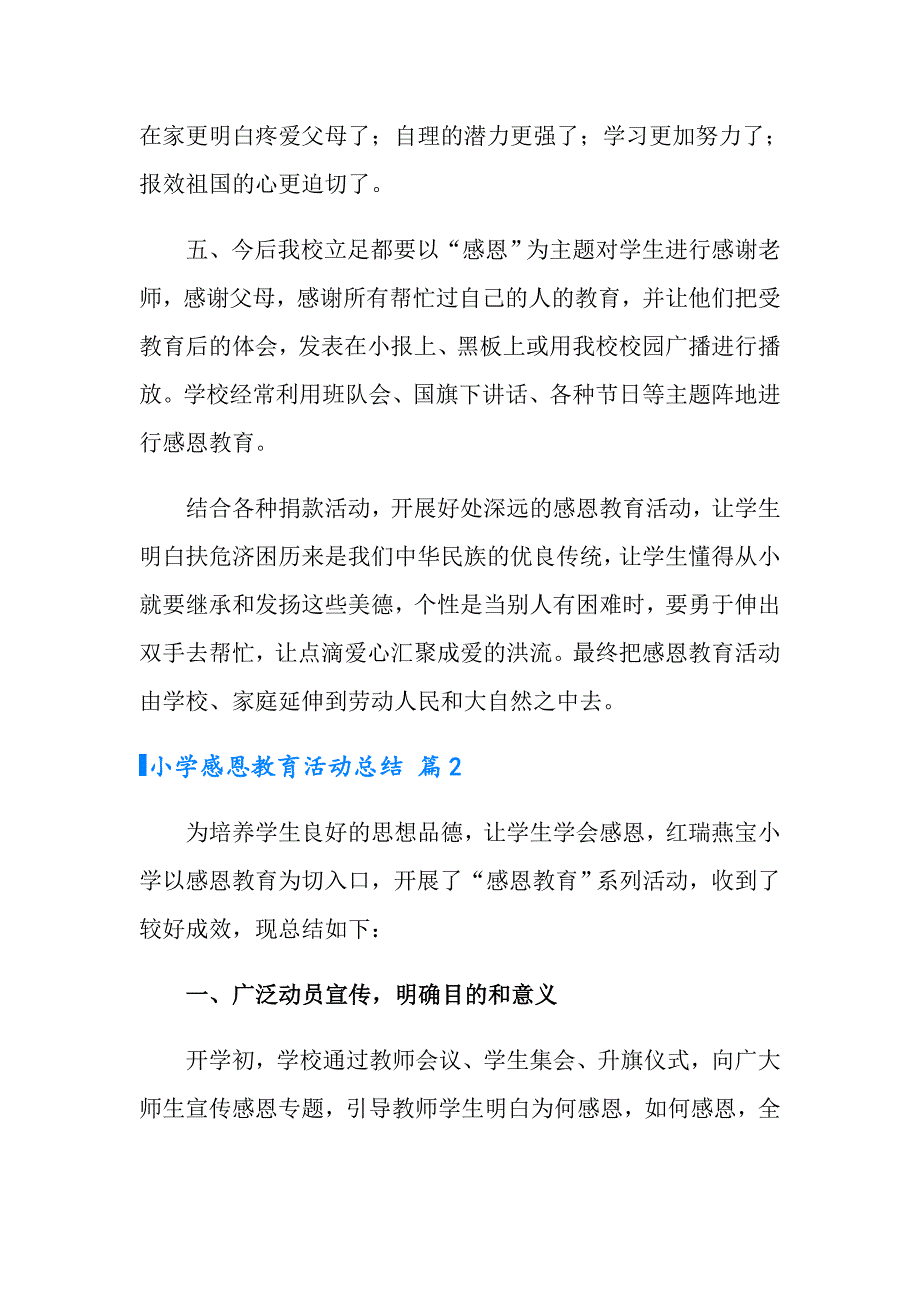 在家更明白疼爱父母了；自理的潜力更强了；学习更加努力了；报效祖国的心更迫切了。

五、今后我校立足都要以“感恩”为主题对学生进行感谢老师，感谢父母，感谢所有帮忙过自己的人的教育，并让他们把受教育后的体会，发表在小报上、黑板上或用我校校园广播进行播放。学校经常利用班队会、国旗下讲话、各种节日等主题阵地进行感恩教育。

结合各种捐款活动，开展好处深远的感恩教育活动，让学生明白扶危济困历来是我们中华民族的优良传统，让学生懂得从小就要继承和发扬这些美德，个性是当别人有困难时，要勇于伸出双手去帮忙，让点滴爱心汇聚成爱的洪流。最终把感恩教育活动由学校、家庭延伸到劳动人民和大自然之中去。

小学感恩教育活动总结 篇2

为培养学生良好的思想品德，让学生学会感恩，红瑞燕宝小学以感恩教育为切入口，开展了“感恩教育”系列活动，收到了较好成效，现总结如下：

一、广泛动员宣传，明确目的和意义

开学初，学校通过教师会议、学生集会、升旗仪式，向广大师生宣传感恩专题，引导教师学生明白为何感恩，如何感恩，全